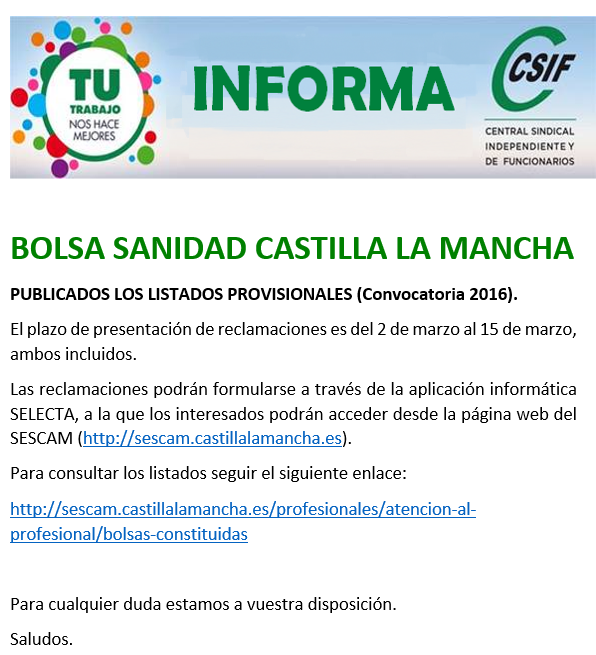 TU TRABAJO NOS HACE MEJORES

INFORMA

CSIF

CENTRAL SINDICAL INDEPENDIENTE Y DE FUNCIONARIOS

BOLSA SANIDAD CASTILLA LA MANCHA

PUBLICADOS LOS LISTADOS PROVISIONALES (Convocatoria 2016).

El plazo de presentación de reclamaciones es del 2 de marzo al 15 de marzo, ambos incluidos.

Las reclamaciones podrán formularse a través de la aplicación informática SELECTA, a la que los interesados podrán acceder desde la página web del SESCAM (http://sescam.castillalamancha.es).

Para consultar los listados seguir el siguiente enlace:

http://sescam.castillalamancha.es/profesionales/atencion-al-profesional/bolsas-constituidas

Para cualquier duda estamos a vuestra disposición.

Saludos.